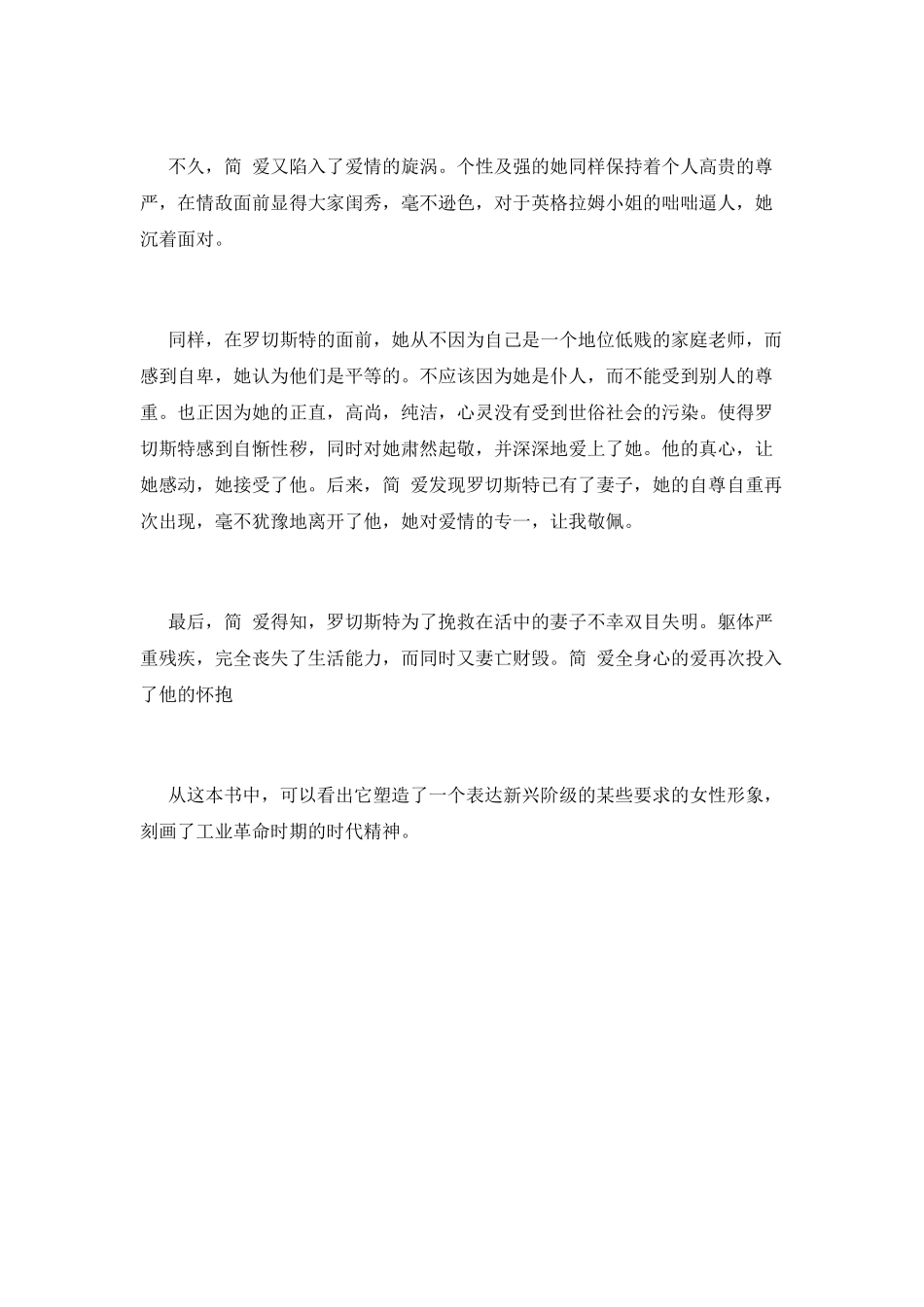 不久，简 爱又陷入了爱情的旋涡。个性及强的她同样保持着个人高贵的尊严，在情敌面前显得大家闺秀，毫不逊色，对于英格拉姆小姐的咄咄逼人，她沉着面对。

同样，在罗切斯特的面前，她从不因为自己是一个地位低贱的家庭老师，而感到自卑，她认为他们是平等的。不应该因为她是仆人，而不能受到别人的尊重。也正因为她的正直，高尚，纯洁，心灵没有受到世俗社会的污染。使得罗切斯特感到自惭性秽，同时对她肃然起敬，并深深地爱上了她。他的真心，让她感动，她接受了他。后来，简 爱发现罗切斯特已有了妻子，她的自尊自重再次出现，毫不犹豫地离开了他，她对爱情的专一，让我敬佩。

最后，简 爱得知，罗切斯特为了挽救在活中的妻子不幸双目失明。躯体严重残疾，完全丧失了生活能力，而同时又妻亡财毁。简 爱全身心的爱再次投入了他的怀抱

从这本书中，可以看出它塑造了一个表达新兴阶级的某些要求的女性形象，刻画了工业革命时期的时代精神。